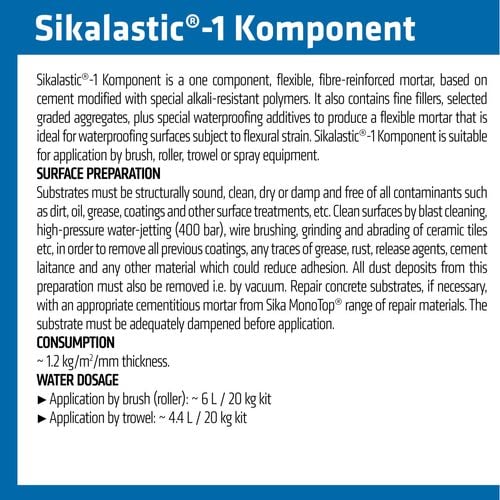 Sikalastic®-1 Komponent

Sikalastic®-1 Komponent is a one component, flexible, fibre-reinforced mortar, based on cement modified with special alkali-resistant polymers. It also contains fine fillers, selected graded aggregates, plus special waterproofing additives to produce a flexible mortar that is ideal for waterproofing surfaces subject to flexural strain. Sikalastic®-1 Komponent is suitable for application by brush, roller, trowel or spray equipment.

SURFACE PREPARATION

Substrates must be structurally sound, clean, dry or damp and free of all contaminants such as dirt, oil, grease, coatings and other surface treatments, etc. Clean surfaces by blast cleaning, high-pressure water-jetting (400 bar), wire brushing, grinding and abrading of ceramic tiles etc, in order to remove all previous coatings, any traces of grease, rust, release agents, cement laitance and any other material which could reduce adhesion. All dust deposits from this preparation must also be removed i.e. by vacuum. Repair concrete substrates, if necessary, with an appropriate cementitious mortar from Sika MonoTop® range of repair materials. The substrate must be adequately dampened before application.

CONSUMPTION

~ 1.2 kg/m$^2$/mm thickness.

WATER DOSAGE

► Application by brush (roller): ~ 6 L / 20 kg kit

► Application by trowel: ~ 4.4 L / 20 kg kit